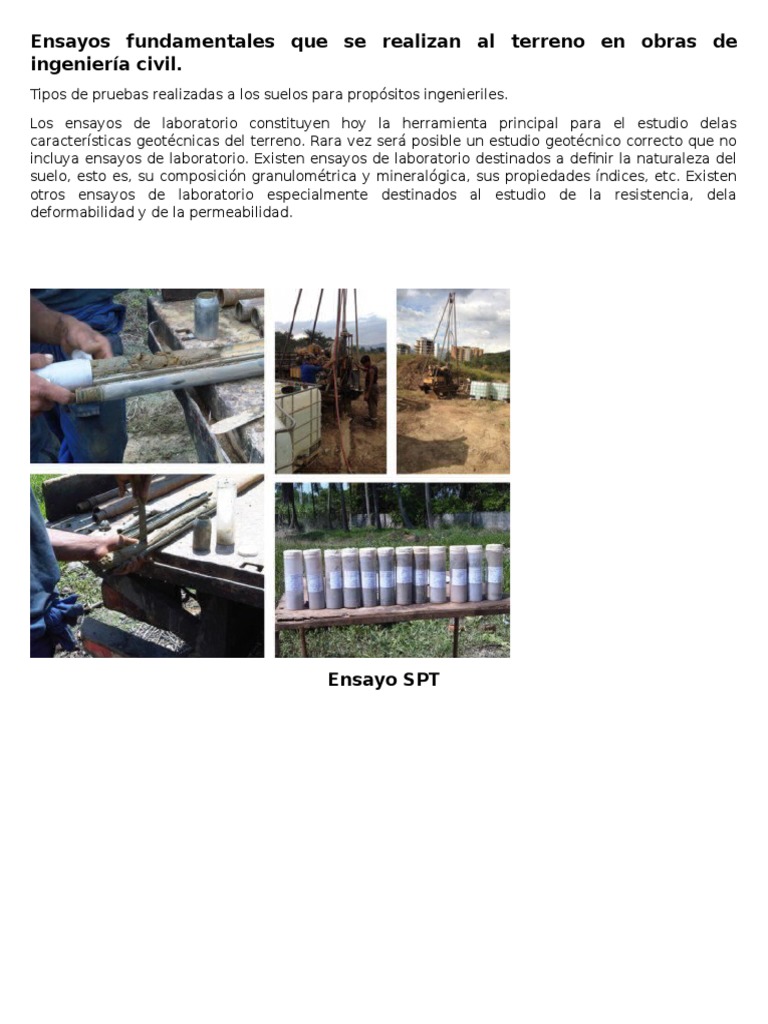 Ensayos fundamentales que se realizan al terreno en obras de ingeniería civil.

Tipos de pruebas realizadas a los suelos para propósitos ingenieriles.

Los ensayos de laboratorio constituyen hoy la herramienta principal para el estudio delas características geotécnicas del terreno. Rara vez será posible un estudio geotécnico correcto que no incluya ensayos de laboratorio. Existen ensayos de laboratorio destinados a definir la naturaleza del suelo, esto es, su composición granulométrica y mineralógica, sus propiedades índices, etc. Existen otros ensayos de laboratorio especialmente destinados al estudio de la resistencia, dela deformabilidad y de la permeabilidad.

Ensayo SPT